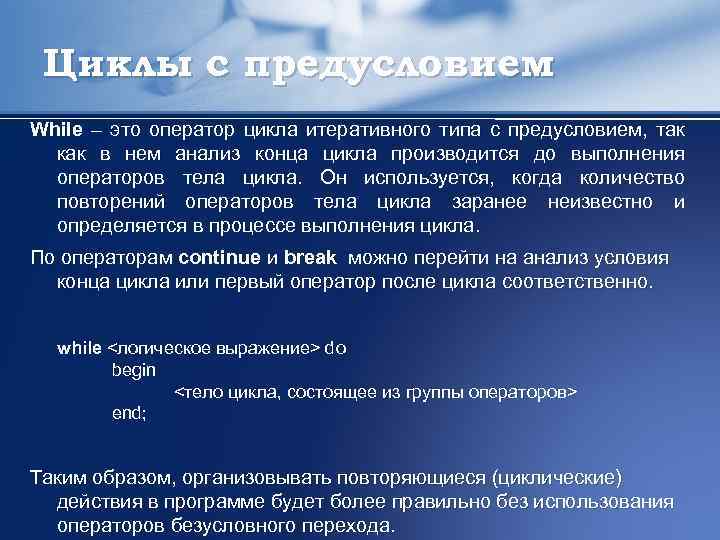 Циклы с предусловием

While – это оператор цикла итеративного типа с предусловием, так как в нем анализ конца цикла производится до выполнения операторов тела цикла. Он используется, когда количество повторений операторов тела цикла заранее неизвестно и определяется в процессе выполнения цикла.

По операторам continue и break можно перейти на анализ условия конца цикла или первый оператор после цикла соответственно.

while <логическое выражение> do
begin
<тело цикла, состоящее из группы операторов>
end;

Таким образом, организовывать повторяющиеся (циклические) действия в программе будет более правильно без использования операторов безусловного перехода.